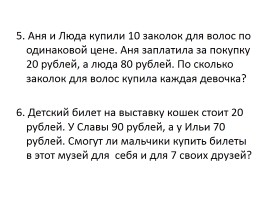 5. Аня и Люда купили 10 заколок для волос по одинаковой цене. Аня заплатила за покупку 20 рублей, а люда 80 рублей. По сколько заколок для волос купила каждая девочка?

6. Детский билет на выставку кошек стоит 20 рублей. У Славы 90 рублей, а у Ильи 70 рублей. Смогут ли мальчики купить билеты в этот музей для себя и для 7 своих друзей?